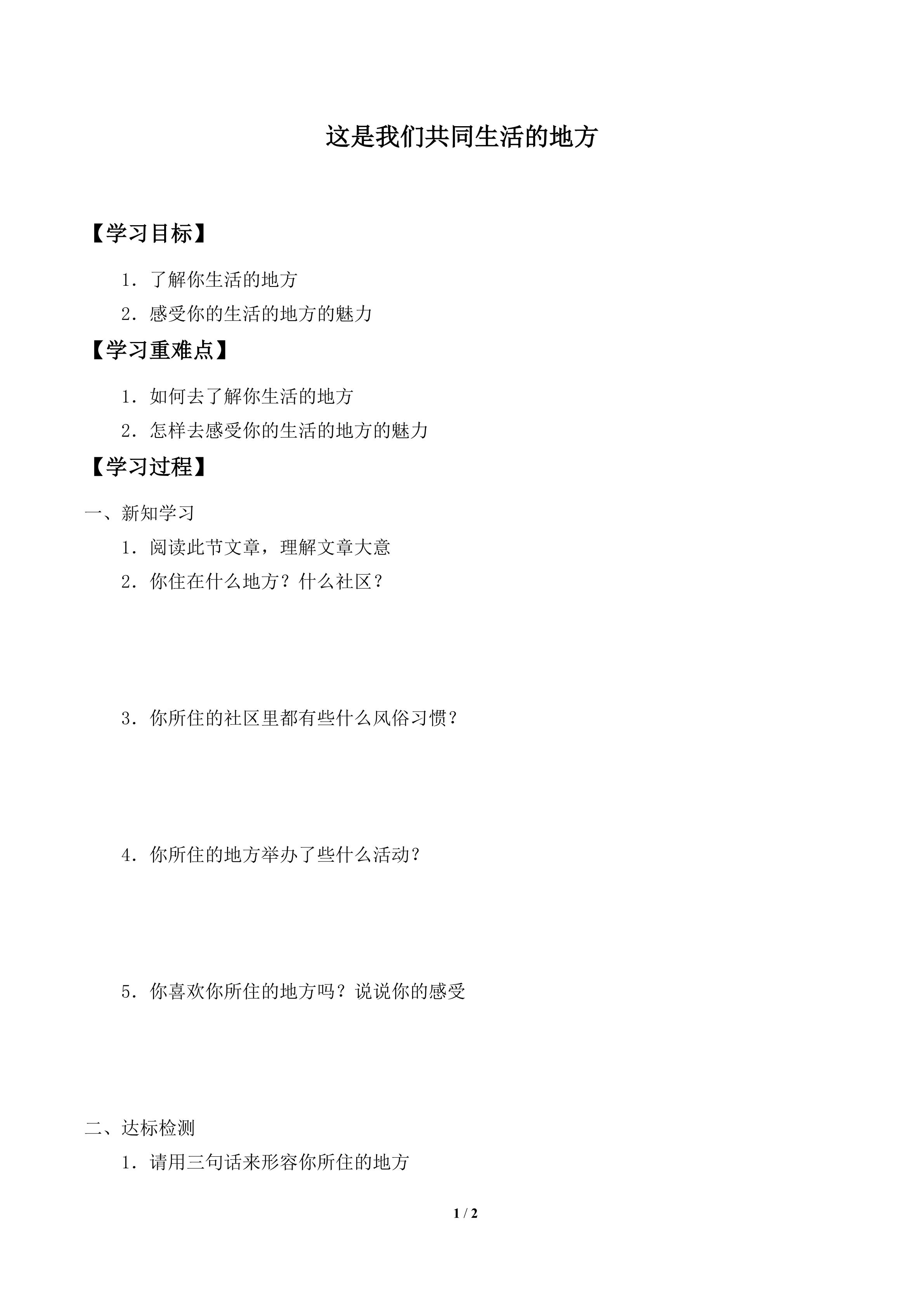 这是我们共同生活的地方

【学习目标】

1．了解你生活的地方

2．感受你的生活的地方的魅力

【学习重难点】

1．如何去了解你生活的地方

2．怎样去感受你的生活的地方的魅力

【学习过程】

一、新知学习

1．阅读此节文章，理解文章大意

2．你住在什么地方？什么社区？

3．你所住的社区里都有些什么风俗习惯？

4．你所住的地方举办了些什么活动？

5．你喜欢你所住的地方吗？说说你的感受

二、达标检测

1．请用三句话来形容你所住的地方

1 / 2